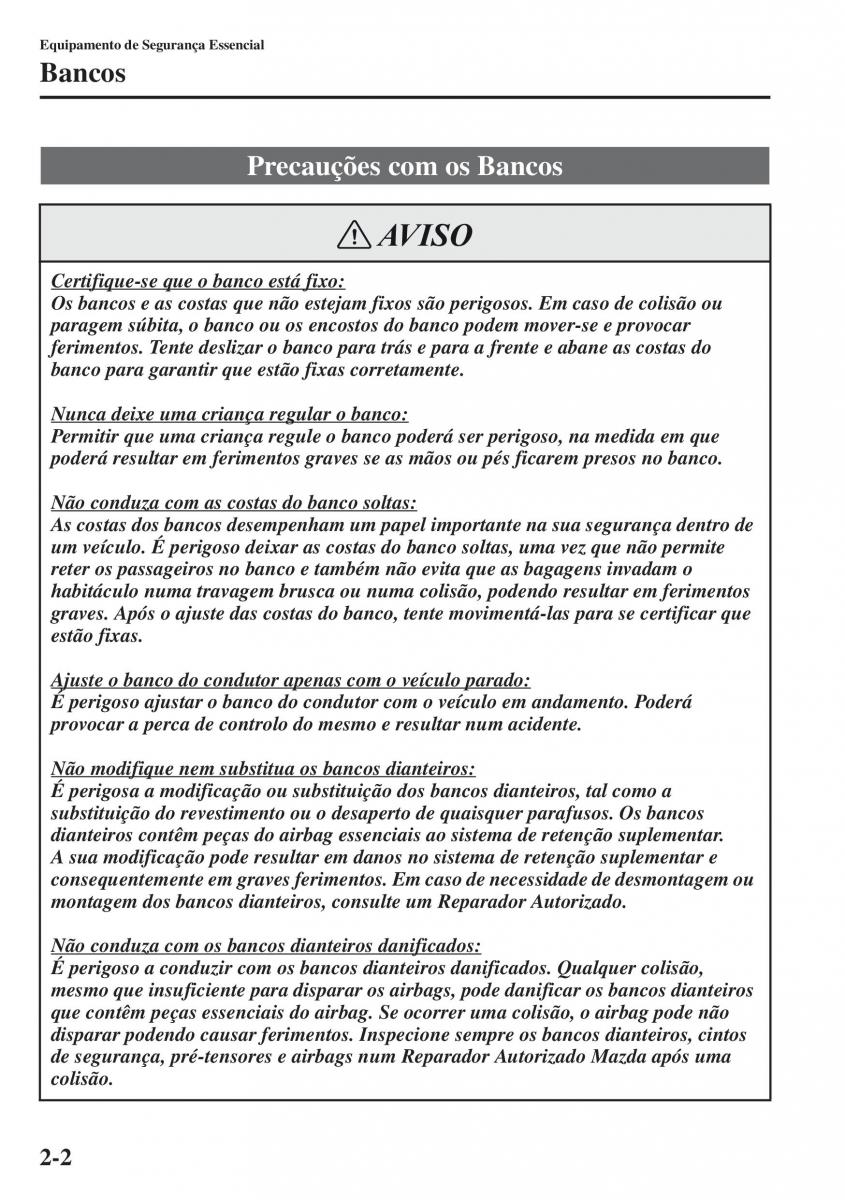 Equipamento de Segurança Essencial

Bancos

Precauções com os Bancos

AVISO

Certifique-se que o banco está fixo:
Os bancos e as costas que não estejam fixos são perigosos. Em caso de colisão ou paragem súbita, o banco ou os encostos do banco podem mover-se e provocar ferimentos. Tente deslizar o banco para trás e para a frente e abane as costas do banco para garantir que estão fixas corretamente.

Nunca deixe uma criança regular o banco:
Permitir que uma criança regule o banco poderá ser perigoso, na medida em que poderá resultar em ferimentos graves se as mãos ou pés ficarem presos no banco.

Não conduza com as costas do banco soltas:
As costas dos bancos desempenham um papel importante na sua segurança dentro de um veículo. É perigoso deixar as costas do banco soltas, uma vez que não permite reter os passageiros no banco e também não evita que as bagagens invadam o habitáculo numa travagem brusca ou numa colisão, podendo resultar em ferimentos graves. Após o ajuste das costas do banco, tente movimentá-las para se certificar que estão fixas.

Ajuste o banco do condutor apenas com o veículo parado:
É perigoso ajustar o banco do condutor com o veículo em andamento. Poderá provocar a perca de controlo do mesmo e resultar num acidente.

Não modifique nem substitua os bancos dianteiros:
É perigosa a modificação ou substituição dos bancos dianteiros, tal como a substituição do revestimento ou o desaperto de quaisquer parafusos. Os bancos dianteiros contêm peças do airbag essenciais ao sistema de retenção suplementar.
A sua modificação pode resultar em danos no sistema de retenção suplementar e consequentemente em graves ferimentos. Em caso de necessidade de desmontagem ou montagem dos bancos dianteiros, consulte um Reparador Autorizado.

Não conduza com os bancos dianteiros danificados:
É perigoso a conduzir com os bancos dianteiros danificados. Qualquer colisão, mesmo que insuficiente para disparar os airbags, pode danificar os bancos dianteiros que contêm peças essenciais do airbag. Se ocorrer uma colisão, o airbag pode não disparar podendo causar ferimentos. Inspecione sempre os bancos dianteiros, cintos de segurança, pré-tensores e airbags num Reparador Autorizado Mazda após uma colisão.

2-2